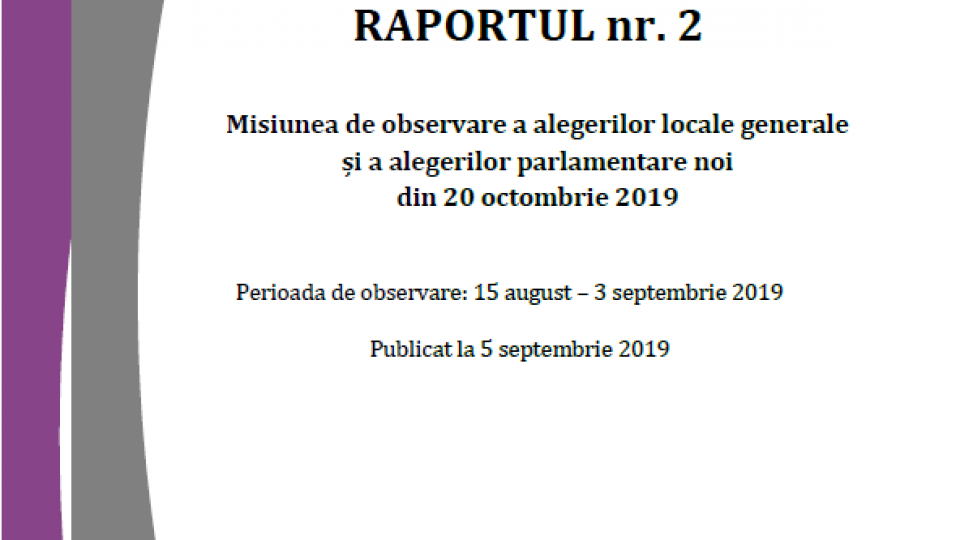 RAPORTUL nr. 2

Misiunea de observare a alegerilor locale generale și a alegerilor parlamentare noi din 20 octombrie 2019

Perioada de observare: 15 august – 3 septembrie 2019

Publicat la 5 septembrie 2019